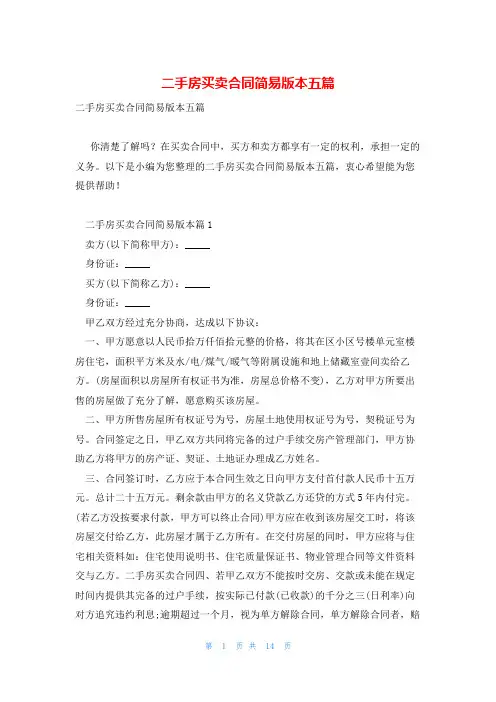 二手房买卖合同简易版本五篇

二手房买卖合同简易版本五篇

你清楚了解吗？在买卖合同中，买方和卖方都享有一定的权利，承担一定的义务。以下是小编为您整理的二手房买卖合同简易版本五篇，衷心希望能为您提供帮助！

二手房买卖合同简易版本篇 1

卖方(以下简称甲方)：_____

身份证：_____

买方(以下简称乙方)：_____

身份证：_____

甲乙双方经过充分协商，达成以下协议：

一、甲方愿意以人民币拾万仟佰拾元整的价格，将其在区小区号楼单元室楼房住宅，面积平方米及水/电/煤气/暖气等附属设施和地上储藏室壹间卖给乙方。(房屋面积以房屋所有权证书为准，房屋总价格不变)，乙方对甲方所要出售的房屋做了充分了解，愿意购买该房屋。

二、甲方所售房屋所有权证号为号，房屋土地使用权证号为号，契税证号为号。合同签定之日，甲乙双方共同将完备的过户手续交房产管理部门，甲方协助乙方将甲方的房产证、契证、土地证办理成乙方姓名。

三、合同签订时，乙方应于本合同生效之日向甲方支付首付款人民币十五万元。总计二十五万元。剩余款由甲方的名义贷款乙方还贷的方式 5 年内付完。(若乙方没按要求付款，甲方可以终止合同)甲方应在收到该房屋交工时，将该房屋交付给乙方，此房屋才属于乙方所有。在交付房屋的同时，甲方应将与住宅相关资料如：住宅使用说明书、住宅质量保证书、物业管理合同等文件资料交与乙方。二手房买卖合同四、若甲乙双方不能按时交房、交款或未能在规定时间内提供其完备的过户手续，按实际已付款(已收款)的千分之三(日利率)向对方追究违约利息；逾期超过一个月，视为单方解除合同，单方解除合同者，赔

第 1 页 共 14 页